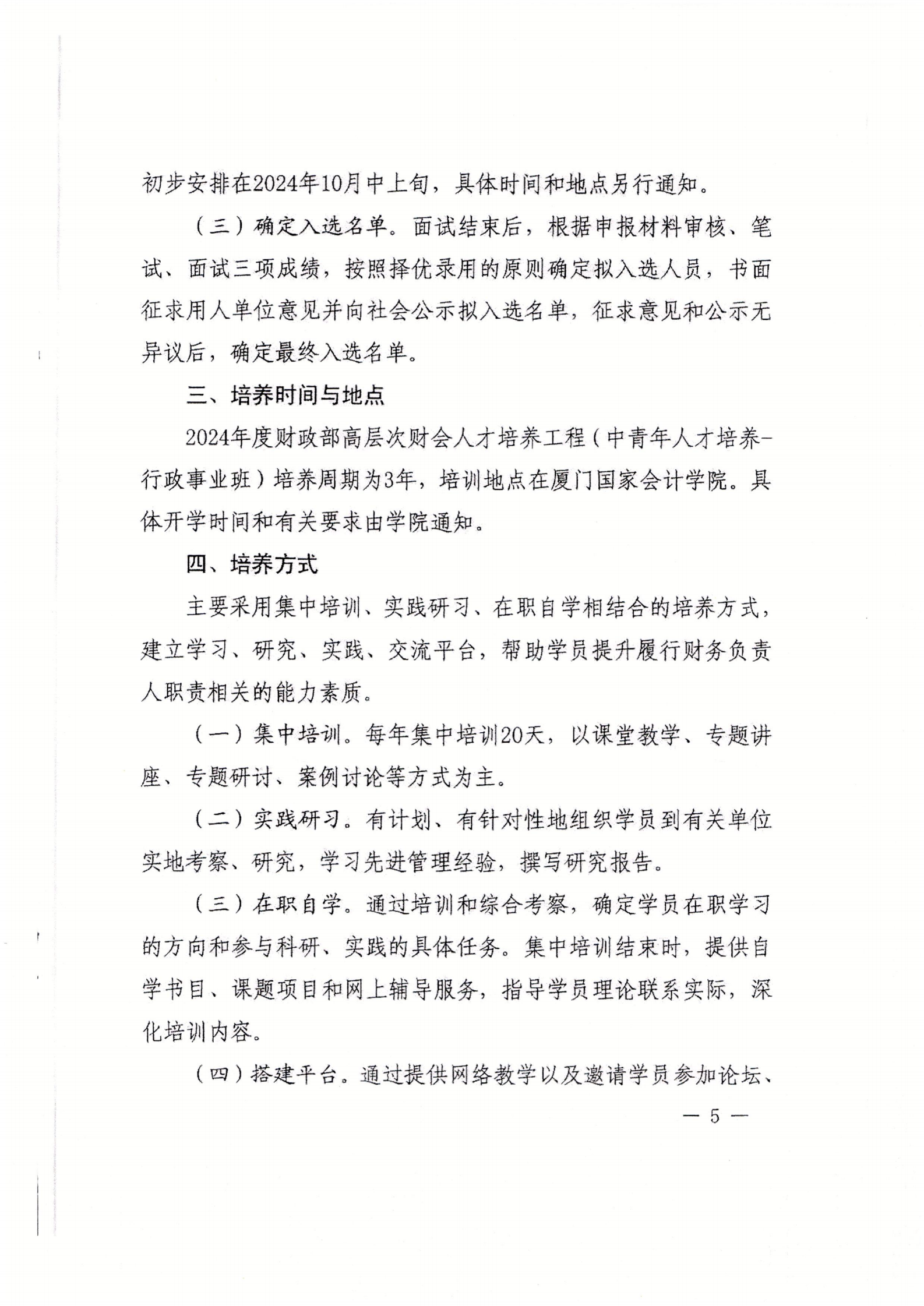 初步安排在2024年10月中上旬，具体时间和地点另行通知。

（三）确定入选名单。面试结束后，根据申报材料审核、笔试、面试三项成绩，按照择优录用的原则确定拟入选人员，书面征求用人单位意见并向社会公示拟入选名单，征求意见和公示无异议后，确定最终入选名单。

三、培养时间与地点

2024年度财政部高层次财会人才培养工程（中青年人才培养-行政事业班）培养周期为3年，培训地点在厦门国家会计学院。具体开学时间和有关要求由学院通知。

四、培养方式

主要采用集中培训、实践研习、在职自学相结合的培养方式，建立学习、研究、实践、交流平台，帮助学员提升履行财务负责人职责相关的能力素质。

（一）集中培训。每年集中培训20天，以课堂教学、专题讲座、专题研讨、案例讨论等方式为主。

（二）实践研习。有计划、有针对性地组织学员到有关单位实地考察、研究，学习先进管理经验，撰写研究报告。

（三）在职自学。通过培训和综合考察，确定学员在职学习的方向和参与科研、实践的具体任务。集中培训结束时，提供自学书目、课题项目和网上辅导服务，指导学员理论联系实际，深化培训内容。

（四）搭建平台。通过提供网络教学以及邀请学员参加论坛、

— 5 —